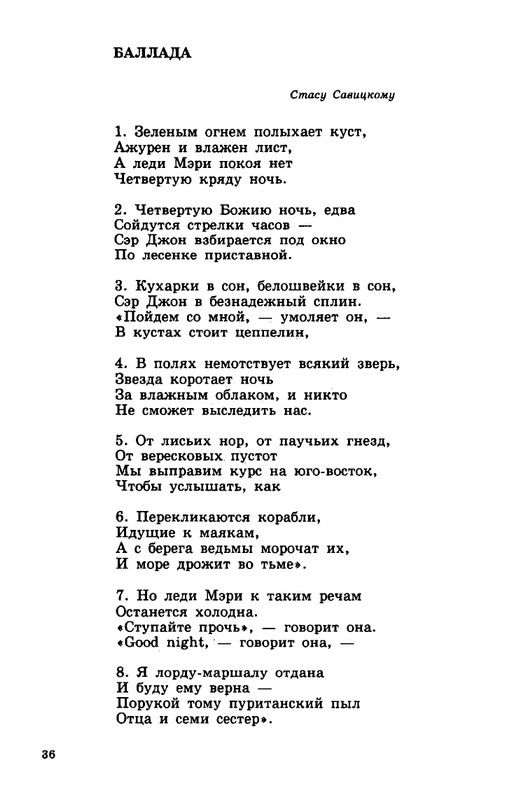 БАЛЛАДА

Стасу Савицкому

1. Зеленым огнем полыхает куст,
Ажурен и влажен лист,
А леди Мэри покоя нет
Четвертую кряду ночь.

2. Четвертую Божию ночь, едва
Сойдутся стрелки часов —
Сэр Джон взбирается под окно
По лесенке приставной.

3. Кухарки в сон, белошвейки в сон,
Сэр Джон в безнадежный сплин.
«Пойдем со мной, — умоляет он, —
В кустах стоит цеппелин,

4. В полях немотствует всякий зверь,
Звезда коротает ночь
За влажным облаком, и никто
Не сможет выследить нас.

5. От лисьих нор, от паучьих гнезд,
От вересковых пустот
Мы выправим курс на юго-восток,
Чтобы услышать, как

6. Перекликаются корабли,
Идущие к маякам,
А с берега ведьмы морочат их,
И море дрожит во тьме».

7. Но леди Мэри к таким речам
Останется холодна.
«Ступайте прочь», — говорит она.
«Good night, — говорит она, —

8. Я лорду-маршалу отдана
И буду ему верна —
Порукой тому пуританский пыл
Отца и семи сестер».

36